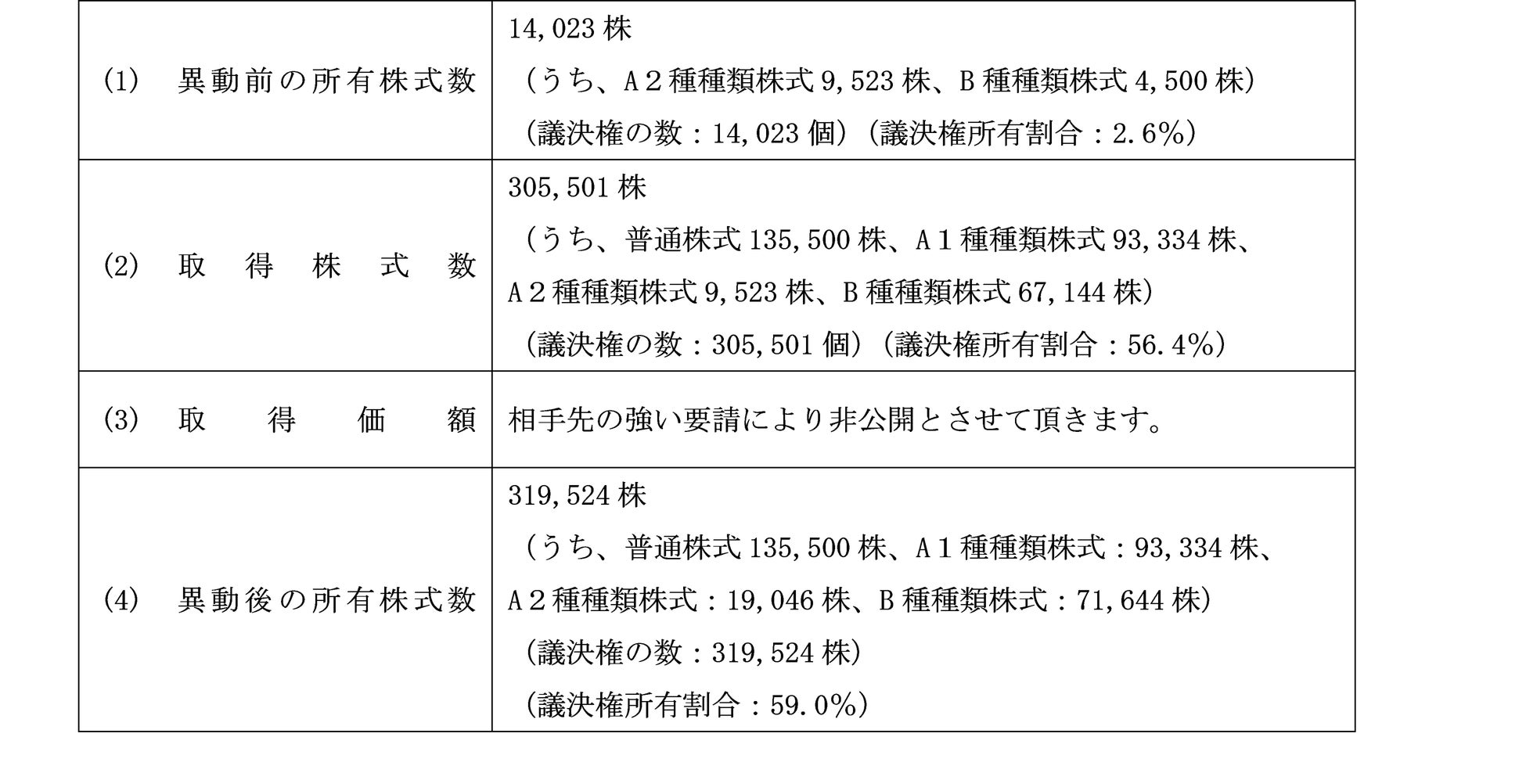 | (1) 異動前の所有株式数 | 14,023株 (うち、A２種種類株式9,523株、B種種類株式4,500株) (議決権の数：14,023個)(議決権所有割合：2.6%) |
|---|---|
| (2) 取得株式数 | 305,501株 (うち、普通株式135,500株、A１種種類株式93,334株、A２種種類株式9,523株、B種種類株式67,144株) (議決権の数：305,501個)(議決権所有割合：56.4%) |
| (3) 取得価額 | 相手先の強い要請により非公開とさせて頂きます。 |
| (4) 異動後の所有株式数 | 319,524株 (うち、普通株式135,500株、A１種種類株式：93,334株、A２種種類株式：19,046株、B種種類株式：71,644株) (議決権の数：319,524株) (議決権所有割合：59.0%) |